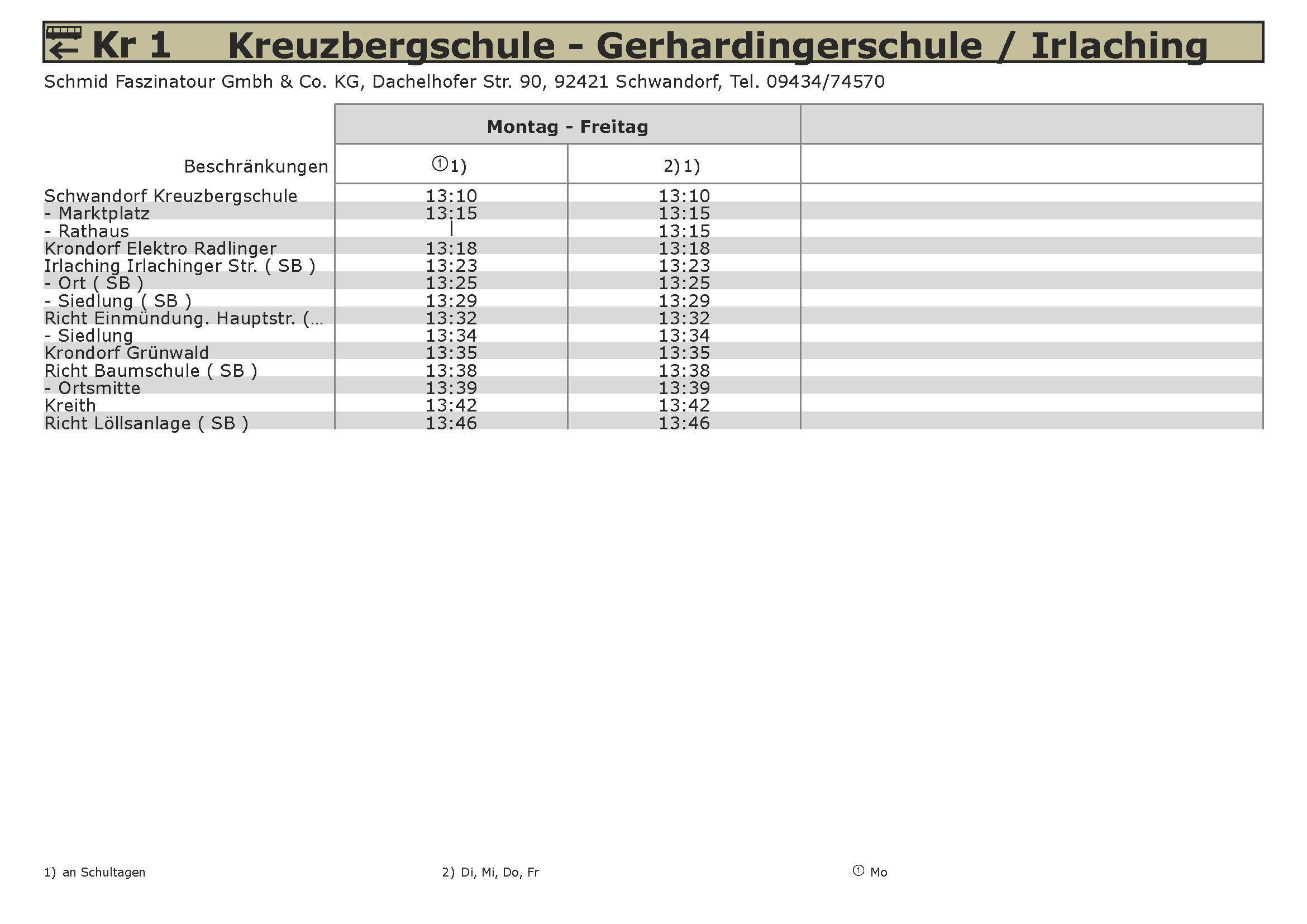 Kr 1 Kreuzbergschule - Gerhardingerschule / Irlaching

Schmid Faszinatour Gmbh & Co. KG, Dachelhofer Str. 90, 92421 Schwandorf, Tel. 09434/74570

| | Montag - Freitag | | |
|---|---|---|---|
| Beschränkungen | ① 1) | 2) 1) | |
| Schwandorf Kreuzbergschule | 13:10 | 13:10 | |
| - Marktplatz | 13:15 | 13:15 | |
| - Rathaus | \| | 13:15 | |
| Krondorf Elektro Radlinger | 13:18 | 13:18 | |
| Irlaching Irlachinger Str. ( SB ) | 13:23 | 13:23 | |
| - Ort ( SB ) | 13:25 | 13:25 | |
| - Siedlung ( SB ) | 13:29 | 13:29 | |
| Richt Einmündung. Hauptstr. (... | 13:32 | 13:32 | |
| - Siedlung | 13:34 | 13:34 | |
| Krondorf Grünwald | 13:35 | 13:35 | |
| Richt Baumschule ( SB ) | 13:38 | 13:38 | |
| - Ortsmitte | 13:39 | 13:39 | |
| Kreith | 13:42 | 13:42 | |
| Richt Löllsanlage ( SB ) | 13:46 | 13:46 | |

1) an Schultagen

2) Di, Mi, Do, Fr

① Mo